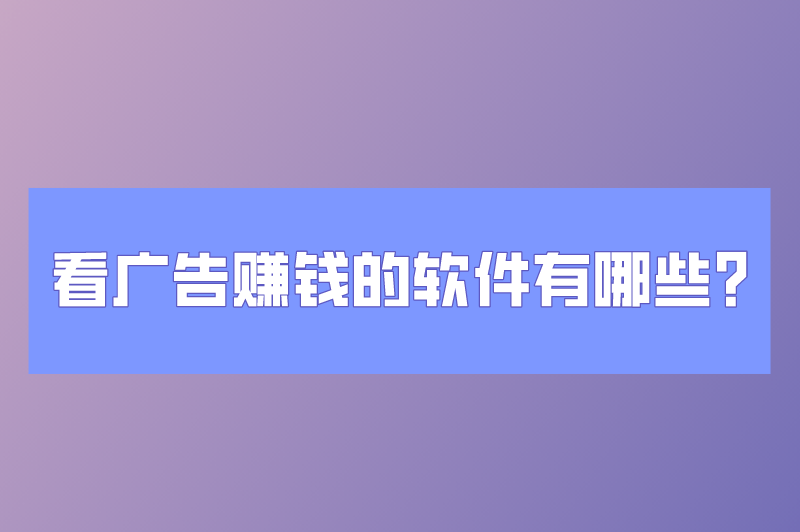 看广告赚钱的软件有哪些?